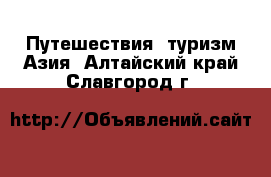 Путешествия туризм Азия Алтайский край Славгород г

http://Объявлений.сайт